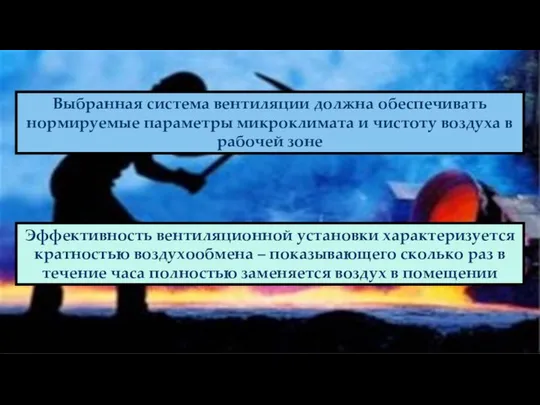 Выбранная система вентиляции должна обеспечивать нормируемые параметры микроклимата и чистоту воздуха в рабочей зоне

Эффективность вентиляционной установки характеризуется кратностью воздухообмена – показывающего сколько раз в течение часа полностью заменяется воздух в помещении